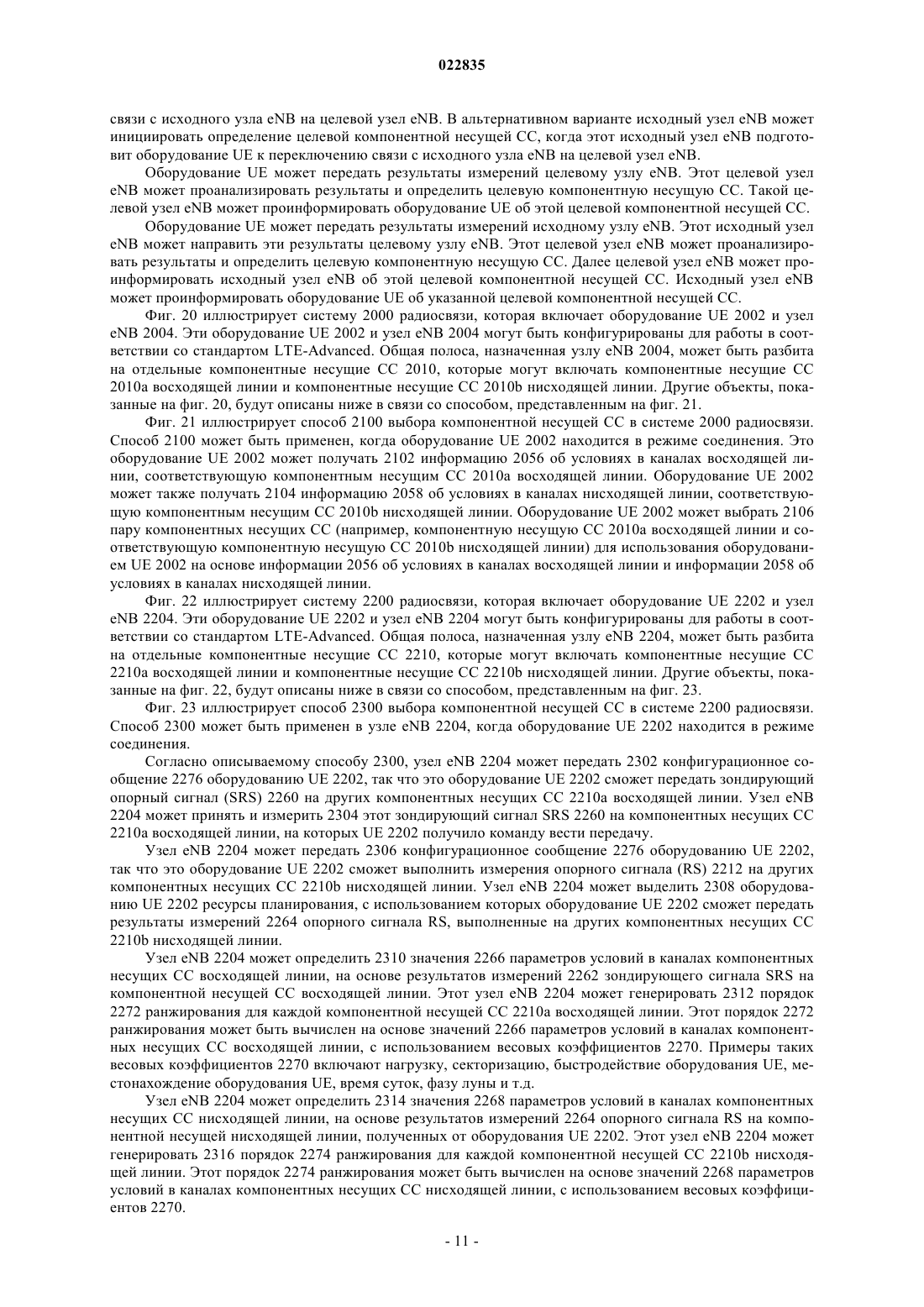 022835

связи с исходного узла eNB на целевой узел eNB. В альтернативном варианте исходный узел eNB может инициировать определение целевой компонентной несущей CC, когда этот исходный узел eNB подготовит оборудование UE к переключению связи с исходного узла eNB на целевой узел eNB.

Оборудование UE может передать результаты измерений целевому узлу eNB. Этот целевой узел eNB может проанализировать результаты и определить целевую компонентную несущую CC. Такой целевой узел eNB может проинформировать оборудование UE об этой целевой компонентной несущей CC.

Оборудование UE может передать результаты измерений исходному узлу eNB. Этот исходный узел eNB может направить эти результаты целевому узлу eNB. Этот целевой узел eNB может проанализировать результаты и определить целевую компонентную несущую CC. Далее целевой узел eNB может проинформировать исходный узел eNB об этой целевой компонентной несущей CC. Исходный узел eNB может проинформировать оборудование UE об указанной целевой компонентной несущей CC.

Фиг. 20 иллюстрирует систему 2000 радиосвязи, которая включает оборудование UE 2002 и узел eNB 2004. Эти оборудование UE 2002 и узел eNB 2004 могут быть конфигурированы для работы в соответствии со стандартом LTE-Advanced. Общая полоса, назначенная узлу eNB 2004, может быть разбита на отдельные компонентные несущие CC 2010, которые могут включать компонентные несущие CC 2010a восходящей линии и компонентные несущие CC 2010b нисходящей линии. Другие объекты, показанные на фиг. 20, будут описаны ниже в связи со способом, представленным на фиг. 21.

Фиг. 21 иллюстрирует способ 2100 выбора компонентной несущей CC в системе 2000 радиосвязи. Способ 2100 может быть применен, когда оборудование UE 2002 находится в режиме соединения. Это оборудование UE 2002 может получать 2102 информацию 2056 об условиях в каналах восходящей линии, соответствующую компонентным несущим CC 2010a восходящей линии. Оборудование UE 2002 может также получать 2104 информацию 2058 об условиях в каналах нисходящей линии, соответствующую компонентным несущим CC 2010b нисходящей линии. Оборудование UE 2002 может выбрать 2106 пару компонентных несущих CC (например, компонентную несущую CC 2010a восходящей линии и соответствующую компонентную несущую CC 2010b нисходящей линии) для использования оборудованием UE 2002 на основе информации 2056 об условиях в каналах восходящей линии и информации 2058 об условиях в каналах нисходящей линии.

Фиг. 22 иллюстрирует систему 2200 радиосвязи, которая включает оборудование UE 2202 и узел eNB 2204. Эти оборудование UE 2202 и узел eNB 2204 могут быть конфигурированы для работы в соответствии со стандартом LTE-Advanced. Общая полоса, назначенная узлу eNB 2204, может быть разбита на отдельные компонентные несущие CC 2210, которые могут включать компонентные несущие CC 2210a восходящей линии и компонентные несущие CC 2210b нисходящей линии. Другие объекты, показанные на фиг. 22, будут описаны ниже в связи со способом, представленным на фиг. 23.

Фиг. 23 иллюстрирует способ 2300 выбора компонентной несущей CC в системе 2200 радиосвязи. Способ 2300 может быть применен в узле eNB 2204, когда оборудование UE 2202 находится в режиме соединения.

Согласно описываемому способу 2300, узел eNB 2204 может передать 2302 конфигурационное сообщение 2276 оборудованию UE 2202, так что это оборудование UE 2202 сможет передать зондирующий опорный сигнал (SRS) 2260 на других компонентных несущих CC 2210a восходящей линии. Узел eNB 2204 может принять и измерить 2304 этот зондирующий сигнал SRS 2260 на компонентных несущих CC 2210a восходящей линии, на которых UE 2202 получило команду вести передачу.

Узел eNB 2204 может передать 2306 конфигурационное сообщение 2276 оборудованию UE 2202, так что это оборудование UE 2202 сможет выполнить измерения опорного сигнала (RS) 2212 на других компонентных несущих CC 2210b нисходящей линии. Узел eNB 2204 может выделить 2308 оборудованию UE 2202 ресурсы планирования, с использованием которых оборудование UE 2202 сможет передать результаты измерений 2264 опорного сигнала RS, выполненные на других компонентных несущих CC 2210b нисходящей линии.

Узел eNB 2204 может определить 2310 значения 2266 параметров условий в каналах компонентных несущих CC восходящей линии, на основе результатов измерений 2262 зондирующего сигнала SRS на компонентной несущей CC восходящей линии. Этот узел eNB 2204 может генерировать 2312 порядок 2272 ранжирования для каждой компонентной несущей CC 2210a восходящей линии. Этот порядок 2272 ранжирования может быть вычислен на основе значений 2266 параметров условий в каналах компонентных несущих CC восходящей линии, с использованием весовых коэффициентов 2270. Примеры таких весовых коэффициентов 2270 включают нагрузку, секторизацию, быстродействие оборудования UE, местонахождение оборудования UE, время суток, фазу луны и т.д.

Узел eNB 2204 может определить 2314 значения 2268 параметров условий в каналах компонентных несущих CC нисходящей линии, на основе результатов измерений 2264 опорного сигнала RS на компонентной несущей нисходящей линии, полученных от оборудования UE 2202. Этот узел eNB 2204 может генерировать 2316 порядок 2274 ранжирования для каждой компонентной несущей CC 2210b нисходящей линии. Этот порядок 2274 ранжирования может быть вычислен на основе значений 2268 параметров условий в каналах компонентных несущих CC нисходящей линии, с использованием весовых коэффициентов 2270.

- 11 -